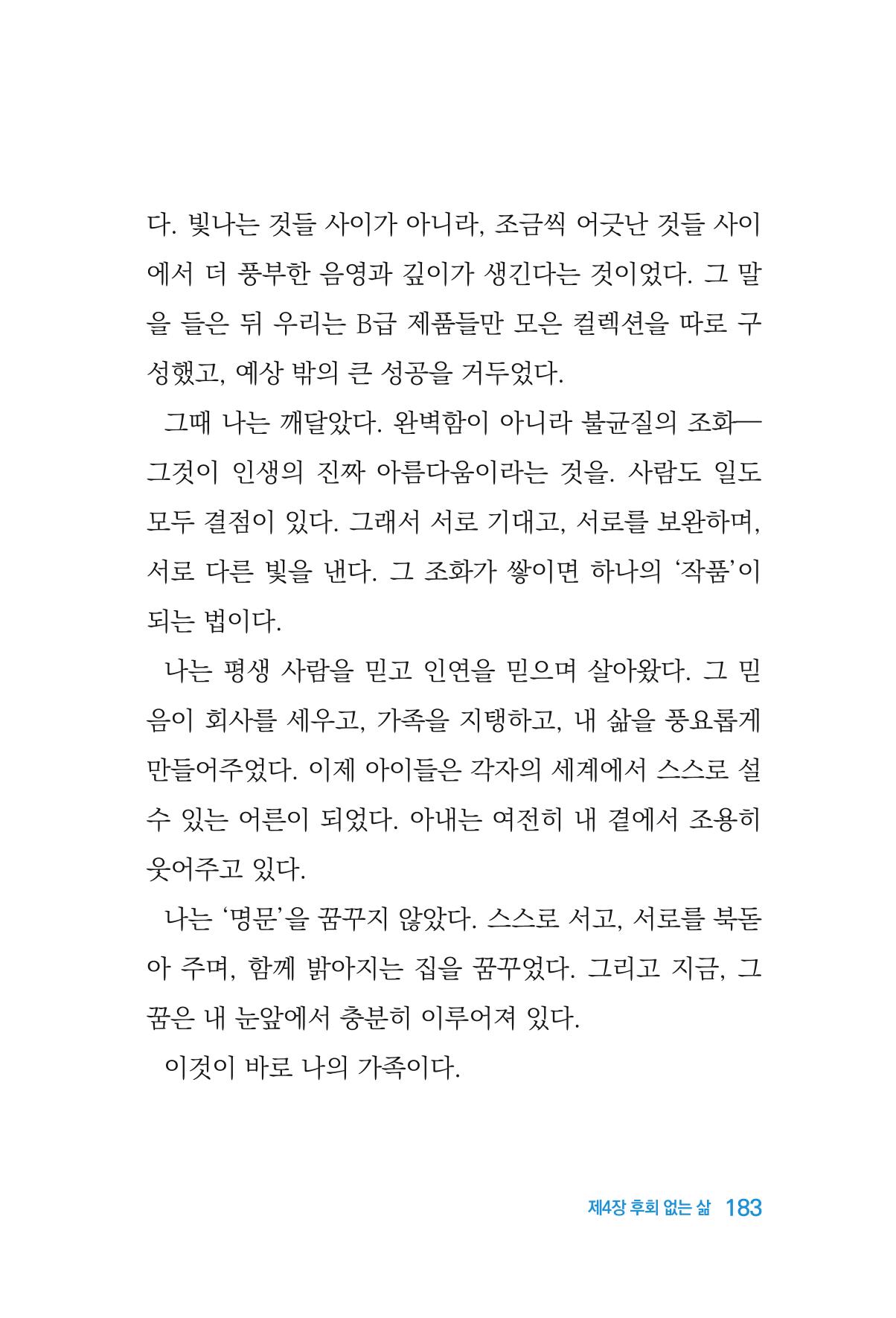 다. 빛나는 것들 사이가 아니라, 조금씩 어긋난 것들 사이에서 더 풍부한 음영과 깊이가 생긴다는 것이었다. 그 말을 들은 뒤 우리는 B급 제품들만 모은 컬렉션을 따로 구성했고, 예상 밖의 큰 성공을 거두었다.

그때 나는 깨달았다. 완벽함이 아니라 불균질의 조화—그것이 인생의 진짜 아름다움이라는 것을. 사람도 일도 모두 결점이 있다. 그래서 서로 기대고, 서로를 보완하며, 서로 다른 빛을 낸다. 그 조화가 쌓이면 하나의 '작품'이 되는 법이다.

나는 평생 사람을 믿고 인연을 믿으며 살아왔다. 그 믿음이 회사를 세우고, 가족을 지탱하고, 내 삶을 풍요롭게 만들어주었다. 이제 아이들은 각자의 세계에서 스스로 설 수 있는 어른이 되었다. 아내는 여전히 내 곁에서 조용히 웃어주고 있다.

나는 '명문'을 꿈꾸지 않았다. 스스로 서고, 서로를 북돋아 주며, 함께 밝아지는 집을 꿈꾸었다. 그리고 지금, 그 꿈은 내 눈앞에서 충분히 이루어져 있다.

이것이 바로 나의 가족이다.

제4장 후회 없는 삶 183